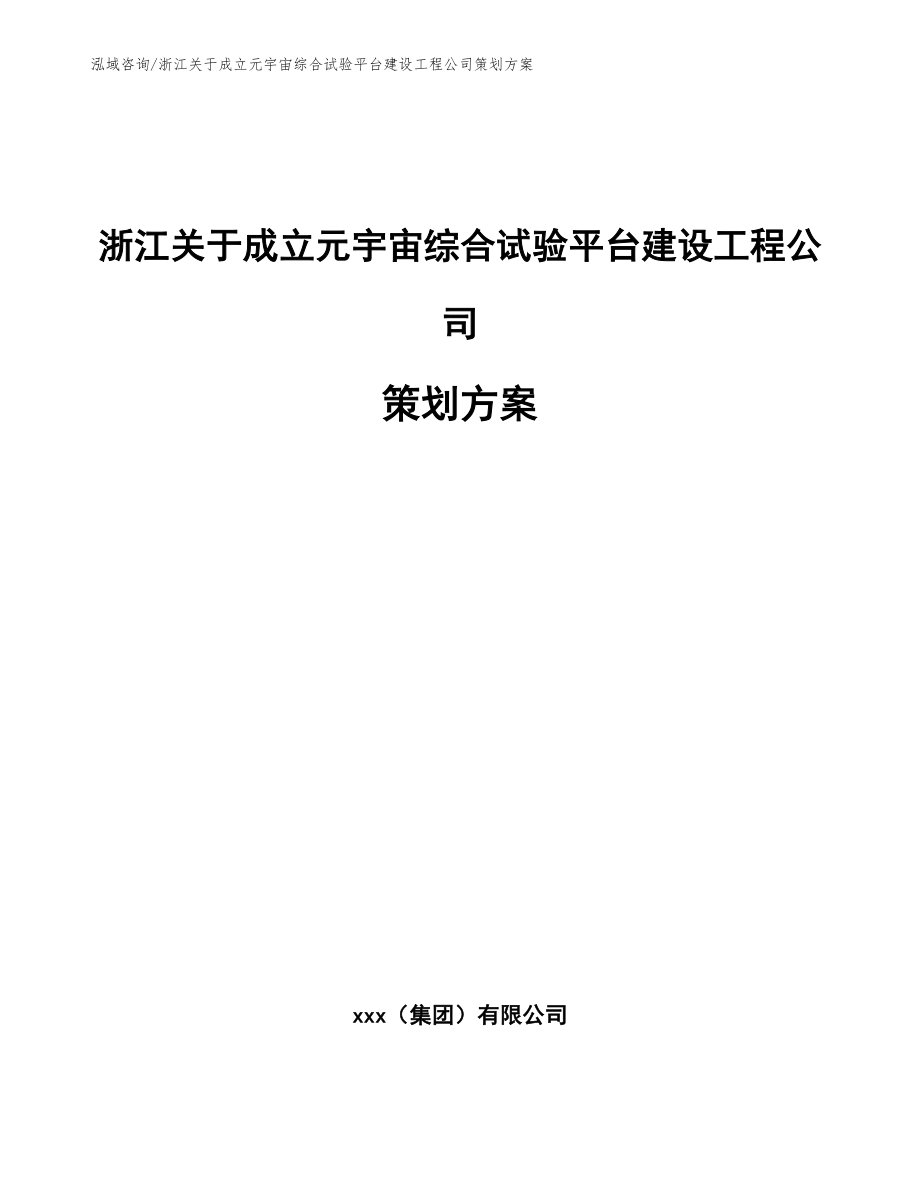 泓域咨询/浙江关于成立元宇宙综合试验平台建设工程公司策划方案

浙江关于成立元宇宙综合试验平台建设工程公司

策划方案

xxx（集团）有限公司